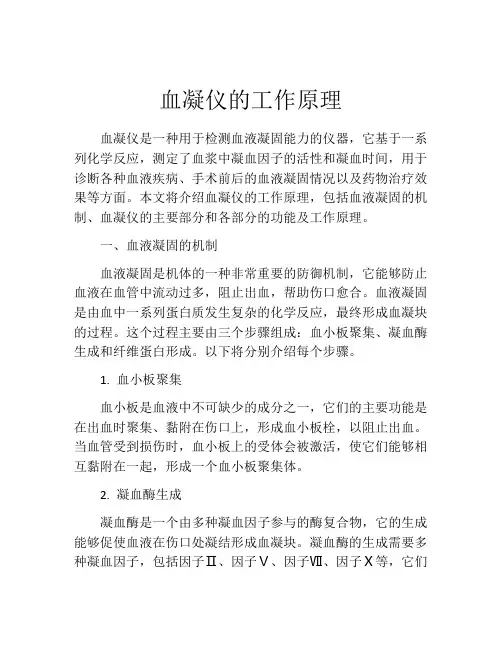 血凝仪的工作原理

血凝仪是一种用于检测血液凝固能力的仪器，它基于一系列化学反应，测定了血浆中凝血因子的活性和凝血时间，用于诊断各种血液疾病、手术前后的血液凝固情况以及药物治疗效果等方面。本文将介绍血凝仪的工作原理，包括血液凝固的机制、血凝仪的主要部分和各部分的功能及工作原理。

一、血液凝固的机制

血液凝固是机体的一种非常重要的防御机制，它能够防止血液在血管中流动过多，阻止出血，帮助伤口愈合。血液凝固是由血中一系列蛋白质发生复杂的化学反应，最终形成血凝块的过程。这个过程主要由三个步骤组成：血小板聚集、凝血酶生成和纤维蛋白形成。以下将分别介绍每个步骤。

1. 血小板聚集

血小板是血液中不可缺少的成分之一，它们的主要功能是在出血时聚集、黏附在伤口上，形成血小板栓，以阻止出血。当血管受到损伤时，血小板上的受体会被激活，使它们能够相互黏附在一起，形成一个血小板聚集体。

2. 凝血酶生成

凝血酶是一个由多种凝血因子参与的酶复合物，它的生成能够促使血液在伤口处凝结形成血凝块。凝血酶的生成需要多种凝血因子，包括因子Ⅱ、因子Ⅴ、因子Ⅶ、因子Ⅹ等，它们